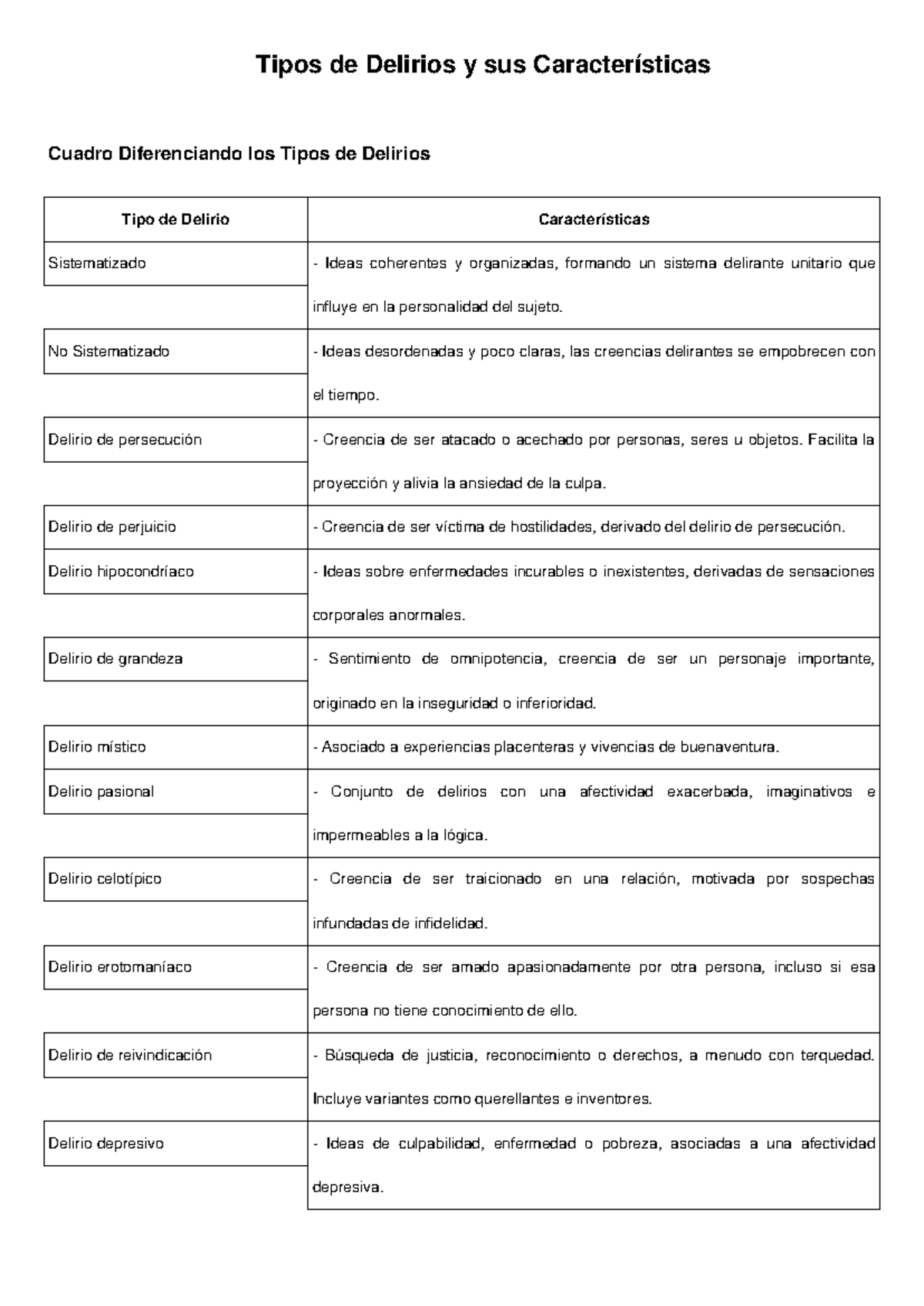 Tipos de Delirios y sus Características

Cuadro Diferenciando los Tipos de Delirios

| Tipo de Delirio | Características |
|---|---|
| Sistematizado | - Ideas coherentes y organizadas, formando un sistema delirante unitario que influye en la personalidad del sujeto. |
| No Sistematizado | - Ideas desordenadas y poco claras, las creencias delirantes se empobrecen con el tiempo. |
| Delirio de persecución | - Creencia de ser atacado o acechado por personas, seres u objetos. Facilita la proyección y alivia la ansiedad de la culpa. |
| Delirio de perjuicio | - Creencia de ser víctima de hostilidades, derivado del delirio de persecución. |
| Delirio hipocondríaco | - Ideas sobre enfermedades incurables o inexistentes, derivadas de sensaciones corporales anormales. |
| Delirio de grandeza | - Sentimiento de omnipotencia, creencia de ser un personaje importante, originado en la inseguridad o inferioridad. |
| Delirio místico | - Asociado a experiencias placenteras y vivencias de buenaventura. |
| Delirio pasional | - Conjunto de delirios con una afectividad exacerbada, imaginativos e impermeables a la lógica. |
| Delirio celotípico | - Creencia de ser traicionado en una relación, motivada por sospechas infundadas de infidelidad. |
| Delirio erotomaníaco | - Creencia de ser amado apasionadamente por otra persona, incluso si esa persona no tiene conocimiento de ello. |
| Delirio de reivindicación | - Búsqueda de justicia, reconocimiento o derechos, a menudo con terquedad. Incluye variantes como querellantes e inventores. |
| Delirio depresivo | - Ideas de culpabilidad, enfermedad o pobreza, asociadas a una afectividad depresiva. |